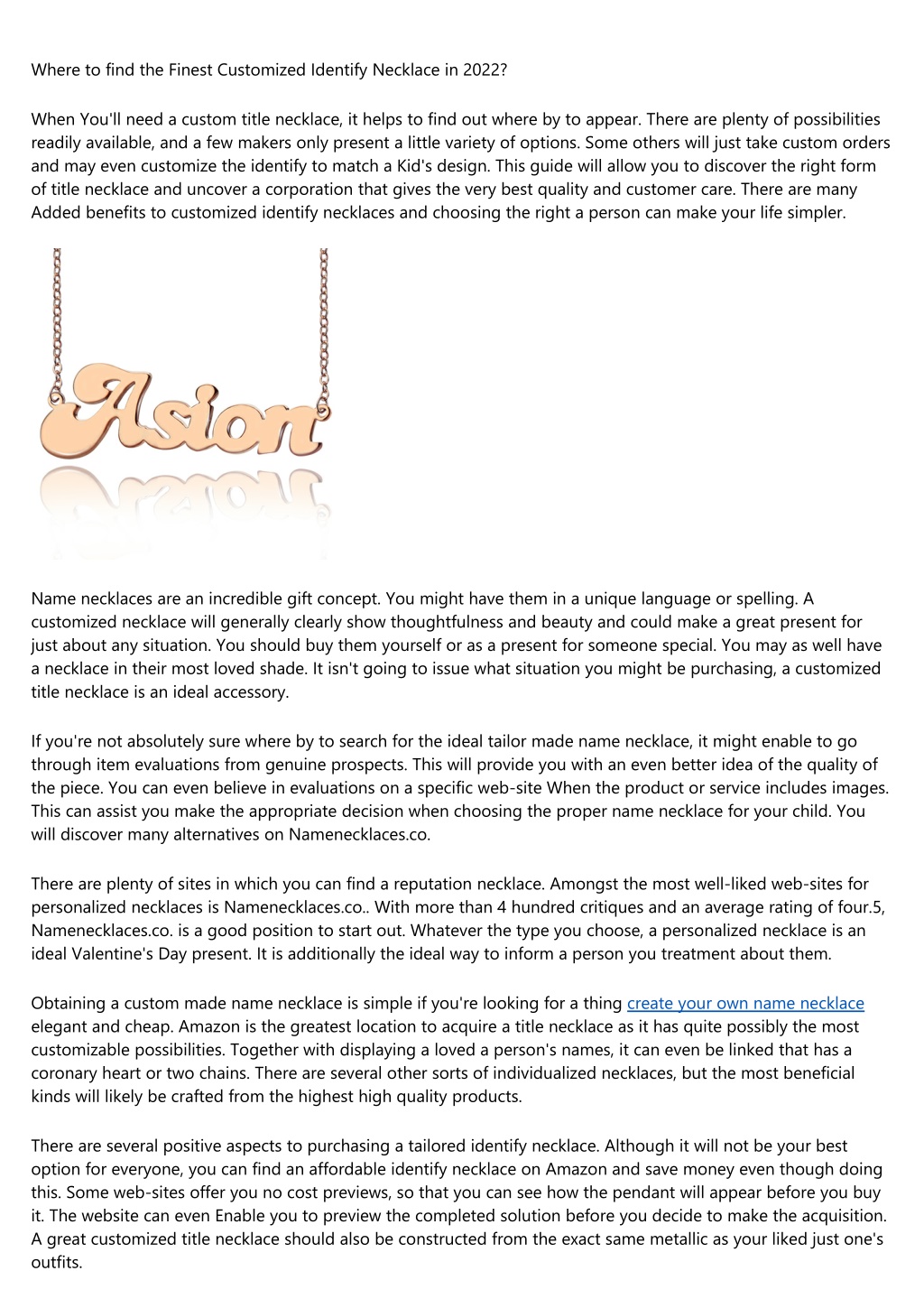 Where to find the Finest Customized Identify Necklace in 2022?

When You'll need a custom title necklace, it helps to find out where by to appear. There are plenty of possibilities readily available, and a few makers only present a little variety of options. Some others will just take custom orders and may even customize the identify to match a Kid's design. This guide will allow you to discover the right form of title necklace and uncover a corporation that gives the very best quality and customer care. There are many Added benefits to customized identify necklaces and choosing the right a person can make your life simpler.

Asion

Name necklaces are an incredible gift concept. You might have them in a unique language or spelling. A customized necklace will generally clearly show thoughtfulness and beauty and could make a great present for just about any situation. You should buy them yourself or as a present for someone special. You may as well have a necklace in their most loved shade. It isn't going to issue what situation you might be purchasing, a customized title necklace is an ideal accessory.

If you're not absolutely sure where by to search for the ideal tailor made name necklace, it might enable to go through item evaluations from genuine prospects. This will provide you with an even better idea of the quality of the piece. You can even believe in evaluations on a specific web-site When the product or service includes images. This can assist you make the appropriate decision when choosing the proper name necklace for your child. You will discover many alternatives on Namenecklaces.co.

There are plenty of sites in which you can find a reputation necklace. Amongst the most well-liked web-sites for personalized necklaces is Namenecklaces.co.. With more than 4 hundred critiques and an average rating of four.5, Namenecklaces.co. is a good position to start out. Whatever the type you choose, a personalized necklace is an ideal Valentine's Day present. It is additionally the ideal way to inform a person you treatment about them.

Obtaining a custom made name necklace is simple if you're looking for a thing create your own name necklace elegant and cheap. Amazon is the greatest location to acquire a title necklace as it has quite possibly the most customizable possibilities. Together with displaying a loved a person's names, it can even be linked that has a coronary heart or two chains. There are several other sorts of individualized necklaces, but the most beneficial kinds will likely be crafted from the highest high quality products.

There are several positive aspects to purchasing a tailored identify necklace. Although it will not be your best option for everyone, you can find an affordable identify necklace on Amazon and save money even though doing this. Some web-sites offer you no cost previews, so that you can see how the pendant will appear before you buy it. The website can even Enable you to preview the completed solution before you decide to make the acquisition. A great customized title necklace should also be constructed from the exact same metallic as your liked just one's outfits.